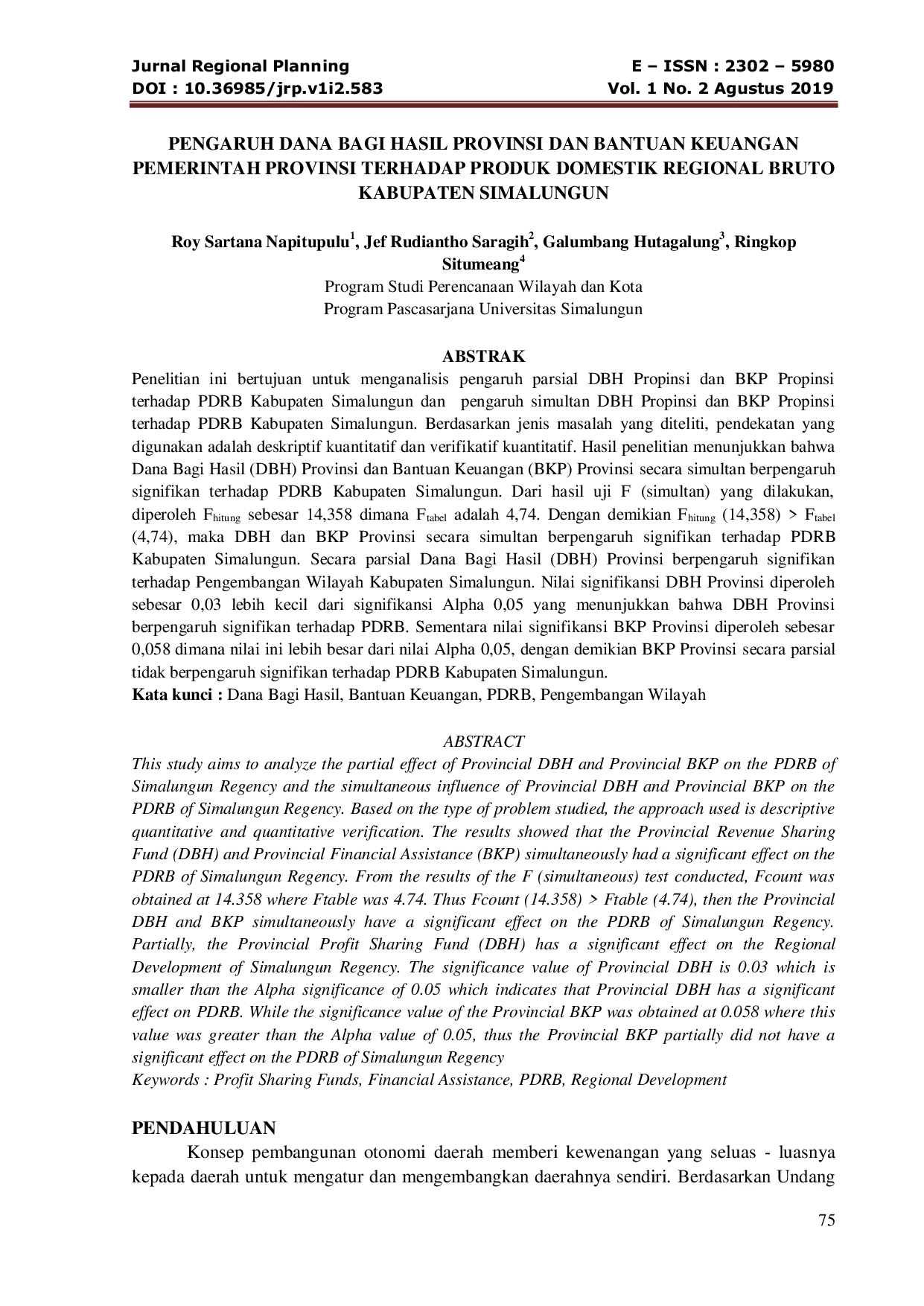 Jurnal Regional Planning
DOI : 10.36985/jrp.v1i2.583

E – ISSN : 2302 – 5980
Vol. 1 No. 2 Agustus 2019

PENGARUH DANA BAGI HASIL PROVINSI DAN BANTUAN KEUANGAN PEMERINTAH PROVINSI TERHADAP PRODUK DOMESTIK REGIONAL BRUTO KABUPATEN SIMALUNGUN

Roy Sartana Napitupulu$^{1}$, Jef Rudiantho Saragih$^{2}$, Galumbang Hutagalung$^{3}$, Ringkop Situmeang$^{4}$
Program Studi Perencanaan Wilayah dan Kota
Program Pascasarjana Universitas Simalungun

ABSTRAK

Penelitian ini bertujuan untuk menganalisis pengaruh parsial DBH Propinsi dan BKP Propinsi terhadap PDRB Kabupaten Simalungun dan pengaruh simultan DBH Propinsi dan BKP Propinsi terhadap PDRB Kabupaten Simalungun. Berdasarkan jenis masalah yang diteliti, pendekatan yang digunakan adalah deskriptif kuantitatif dan verifikatif kuantitatif. Hasil penelitian menunjukkan bahwa Dana Bagi Hasil (DBH) Provinsi dan Bantuan Keuangan (BKP) Provinsi secara simultan berpengaruh signifikan terhadap PDRB Kabupaten Simalungun. Dari hasil uji F (simultan) yang dilakukan, diperoleh $F_{hitung}$ sebesar 14,358 dimana $F_{tabel}$ adalah 4,74. Dengan demikian $F_{hitung}$ (14,358) > $F_{tabel}$ (4,74), maka DBH dan BKP Provinsi secara simultan berpengaruh signifikan terhadap PDRB Kabupaten Simalungun. Secara parsial Dana Bagi Hasil (DBH) Provinsi berpengaruh signifikan terhadap Pengembangan Wilayah Kabupaten Simalungun. Nilai signifikansi DBH Provinsi diperoleh sebesar 0,03 lebih kecil dari signifikansi Alpha 0,05 yang menunjukkan bahwa DBH Provinsi berpengaruh signifikan terhadap PDRB. Sementara nilai signifikansi BKP Provinsi diperoleh sebesar 0,058 dimana nilai ini lebih besar dari nilai Alpha 0,05, dengan demikian BKP Provinsi secara parsial tidak berpengaruh signifikan terhadap PDRB Kabupaten Simalungun.
Kata kunci : Dana Bagi Hasil, Bantuan Keuangan, PDRB, Pengembangan Wilayah

ABSTRACT

This study aims to analyze the partial effect of Provincial DBH and Provincial BKP on the PDRB of Simalungun Regency and the simultaneous influence of Provincial DBH and Provincial BKP on the PDRB of Simalungun Regency. Based on the type of problem studied, the approach used is descriptive quantitative and quantitative verification. The results showed that the Provincial Revenue Sharing Fund (DBH) and Provincial Financial Assistance (BKP) simultaneously had a significant effect on the PDRB of Simalungun Regency. From the results of the F (simultaneous) test conducted, Fcount was obtained at 14.358 where Ftable was 4.74. Thus Fcount (14.358) > Ftable (4.74), then the Provincial DBH and BKP simultaneously have a significant effect on the PDRB of Simalungun Regency. Partially, the Provincial Profit Sharing Fund (DBH) has a significant effect on the Regional Development of Simalungun Regency. The significance value of Provincial DBH is 0.03 which is smaller than the Alpha significance of 0.05 which indicates that Provincial DBH has a significant effect on PDRB. While the significance value of the Provincial BKP was obtained at 0.058 where this value was greater than the Alpha value of 0.05, thus the Provincial BKP partially did not have a significant effect on the PDRB of Simalungun Regency
Keywords : Profit Sharing Funds, Financial Assistance, PDRB, Regional Development

PENDAHULUAN

Konsep pembangunan otonomi daerah memberi kewenangan yang seluas - luasnya kepada daerah untuk mengatur dan mengembangkan daerahnya sendiri. Berdasarkan Undang

75